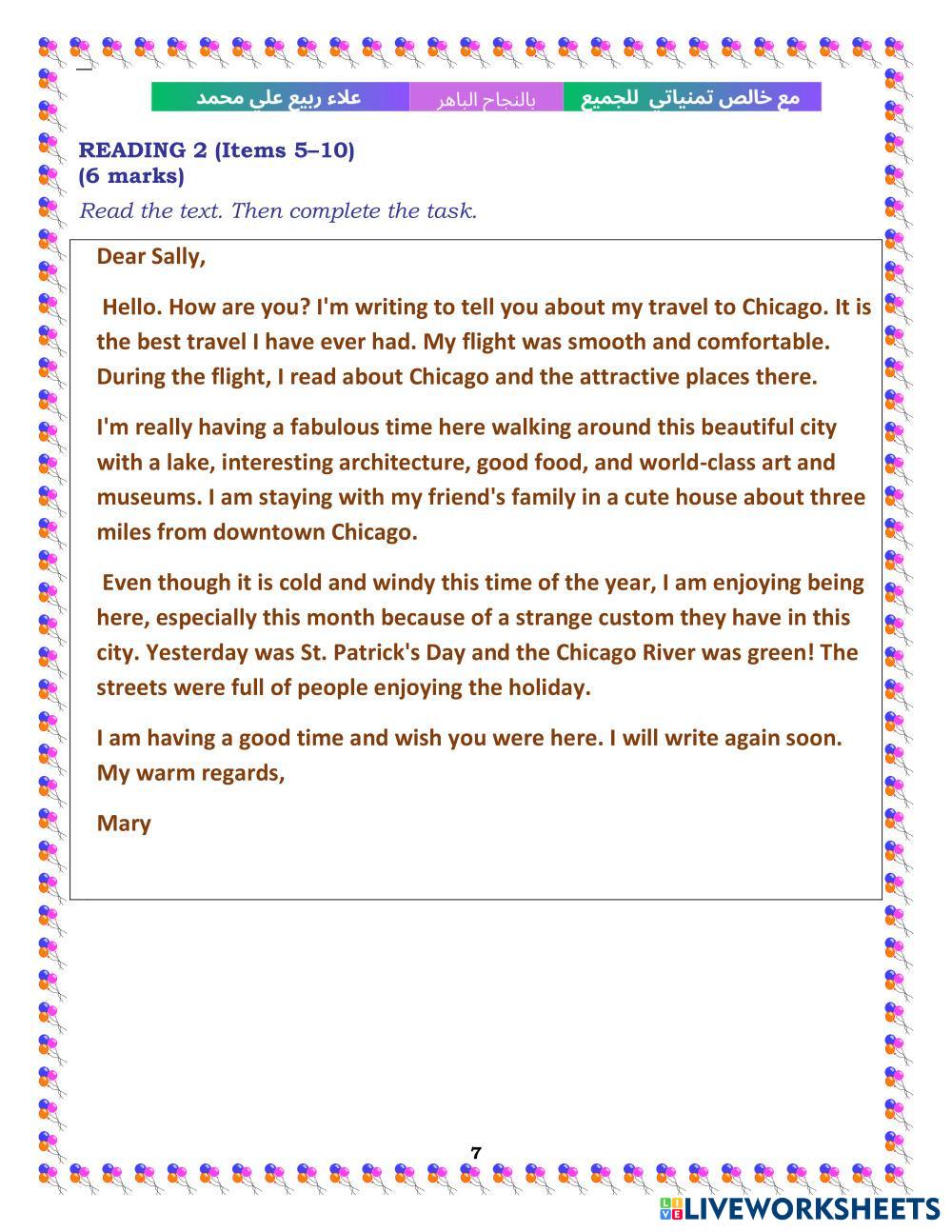 مع خالص تمنياتي للجميع بالنجاح الباهر علاء ربيع علي محمد

READING 2 (Items 5–10)
(6 marks)

Read the text. Then complete the task.

Dear Sally,

Hello. How are you? I'm writing to tell you about my travel to Chicago. It is the best travel I have ever had. My flight was smooth and comfortable. During the flight, I read about Chicago and the attractive places there.

I'm really having a fabulous time here walking around this beautiful city with a lake, interesting architecture, good food, and world-class art and museums. I am staying with my friend's family in a cute house about three miles from downtown Chicago.

Even though it is cold and windy this time of the year, I am enjoying being here, especially this month because of a strange custom they have in this city. Yesterday was St. Patrick's Day and the Chicago River was green! The streets were full of people enjoying the holiday.

I am having a good time and wish you were here. I will write again soon.
My warm regards,

Mary

7

LIVEWORKSHEETS